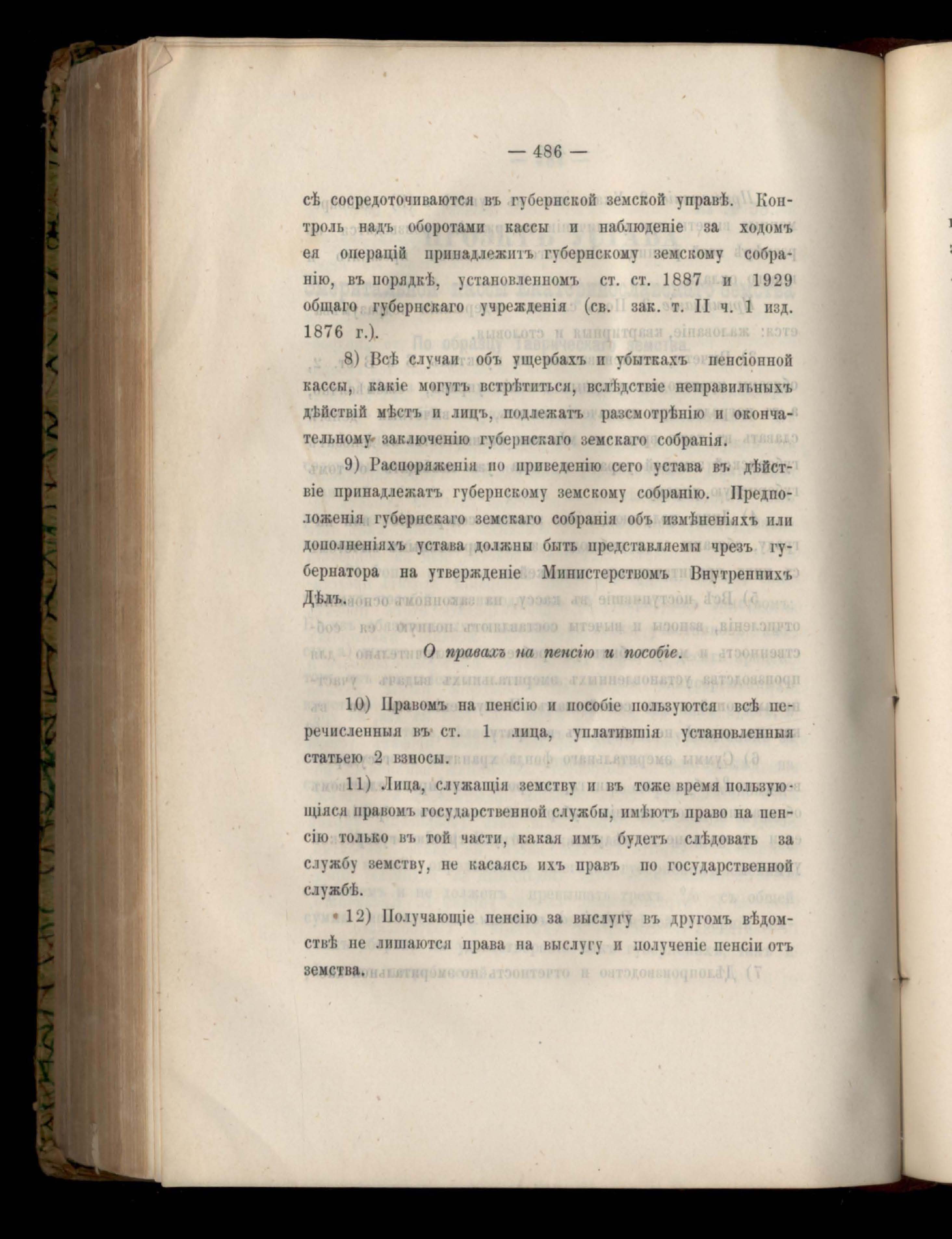 — 486 —

сѣ сосредоточиваются въ губернской земской управѣ. Контроль надъ оборотами кассы и наблюденіе за ходомъ ея операцій принадлежитъ губернскому земскому собранію, въ порядкѣ, установленномъ ст. ст. 1887 и 1929 общаго губернскаго учрежденія (св. зак. т. II ч. 1 изд. 1876 г.).

8) Всѣ случаи объ ущербахъ и убыткахъ пенсіонной кассы, какіе могутъ встрѣтиться, вслѣдствіе неправильныхъ дѣйствій мѣстъ и лицъ, подлежатъ разсмотрѣнію и окончательному заключенію губернскаго земскаго собранія.

9) Распоряженія по приведенію сего устава въ дѣйствіе принадлежатъ губернскому земскому собранію. Предположенія губернскаго земскаго собранія объ измѣненіяхъ или дополненіяхъ устава должны быть представляемы чрезъ губернатора на утвержденіе Министерствомъ Внутреннихъ Дѣлъ.

О правахъ на пенсію и пособіе.

10) Правомъ на пенсію и пособіе пользуются всѣ перечисленныя въ ст. 1 лица, уплатившія установленныя статьею 2 взносы.

11) Лица, служащія земству и въ тоже время пользующіяся правомъ государственной службы, имѣютъ право на пенсію только въ той части, какая имъ будетъ слѣдовать за службу земству, не касаясь ихъ правъ по государственной службѣ.

12) Получающіе пенсію за выслугу въ другомъ вѣдомствѣ не лишаются права на выслугу и полученіе пенсіи отъ земства.